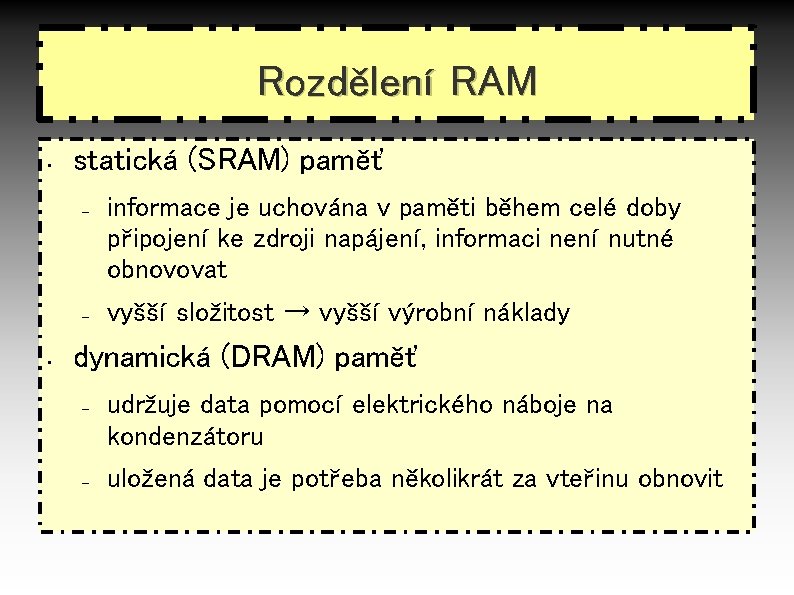 Rozdělení RAM

• statická (SRAM) paměť

- informace je uchována v paměti během celé doby připojení ke zdroji napájení, informaci není nutné obnovovat

- vyšší složitost → vyšší výrobní náklady

• dynamická (DRAM) paměť

- udržuje data pomocí elektrického náboje na kondenzátoru

- uložená data je potřeba několikrát za vteřinu obnovit